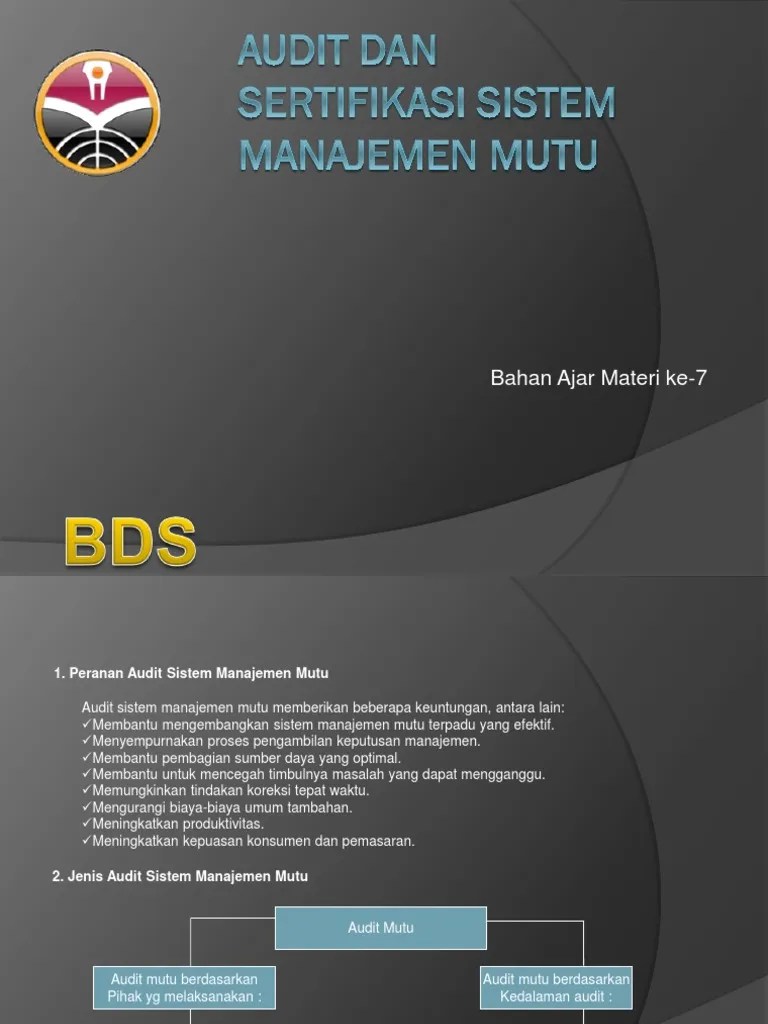 AUDIT DAN SERTIFIKASI SISTEM MANAJEMEN MUTU

Bahan Ajar Materi ke-7

BDS

1. Peranan Audit Sistem Manajemen Mutu

Audit sistem manajemen mutu memberikan beberapa keuntungan, antara lain:
✓Membantu mengembangkan sistem manajemen mutu terpadu yang efektif.
✓Menyempurnakan proses pengambilan keputusan manajemen.
✓Membantu pembagian sumber daya yang optimal.
✓Membantu untuk mencegah timbulnya masalah yang dapat mengganggu.
✓Memungkinkan tindakan koreksi tepat waktu.
✓Mengurangi biaya-biaya umum tambahan.
✓Meningkatkan produktivitas.
✓Meningkatkan kepuasan konsumen dan pemasaran.

2. Jenis Audit Sistem Manajemen Mutu

Audit Mutu

Audit mutu berdasarkan Pihak yg melaksanakan :

Audit mutu berdasarkan Kedalaman audit :